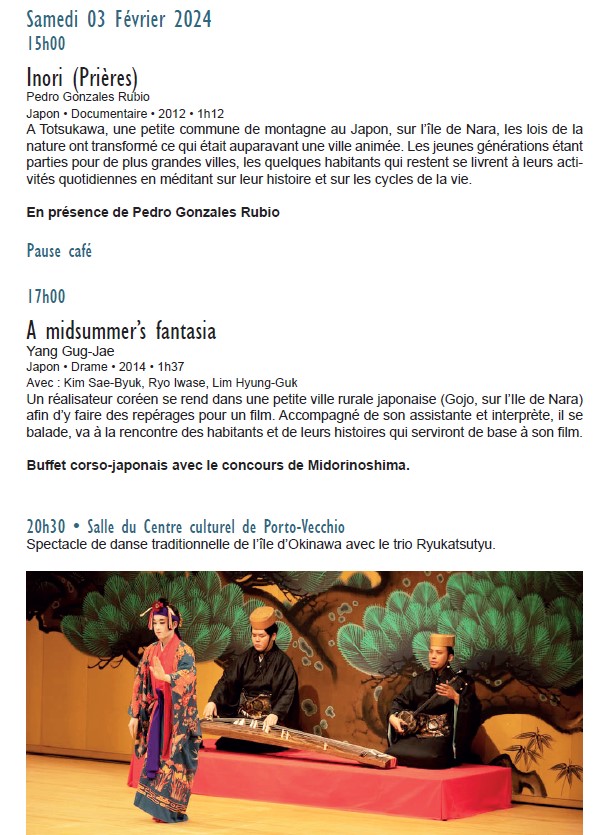 Samedi 03 Février 2024
15h00

Inori (Prières)
Pedro Gonzales Rubio
Japon • Documentaire • 2012 • 1h12
A Totsukawa, une petite commune de montagne au Japon, sur l'île de Nara, les lois de la nature ont transformé ce qui était auparavant une ville animée. Les jeunes générations étant parties pour de plus grandes villes, les quelques habitants qui restent se livrent à leurs activités quotidiennes en méditant sur leur histoire et sur les cycles de la vie.

En présence de Pedro Gonzales Rubio

Pause café

17h00

A midsummer's fantasia
Yang Gug-Jae
Japon • Drame • 2014 • 1h37
Avec : Kim Sae-Byuk, Ryo Iwase, Lim Hyung-Guk
Un réalisateur coréen se rend dans une petite ville rurale japonaise (Gojo, sur l'Ile de Nara) afin d'y faire des repérages pour un film. Accompagné de son assistante et interprète, il se balade, va à la rencontre des habitants et de leurs histoires qui serviront de base à son film.

Buffet corso-japonais avec le concours de Midorinoshima.

20h30 • Salle du Centre culturel de Porto-Vecchio
Spectacle de danse traditionnelle de l'île d'Okinawa avec le trio Ryukatsutyu.